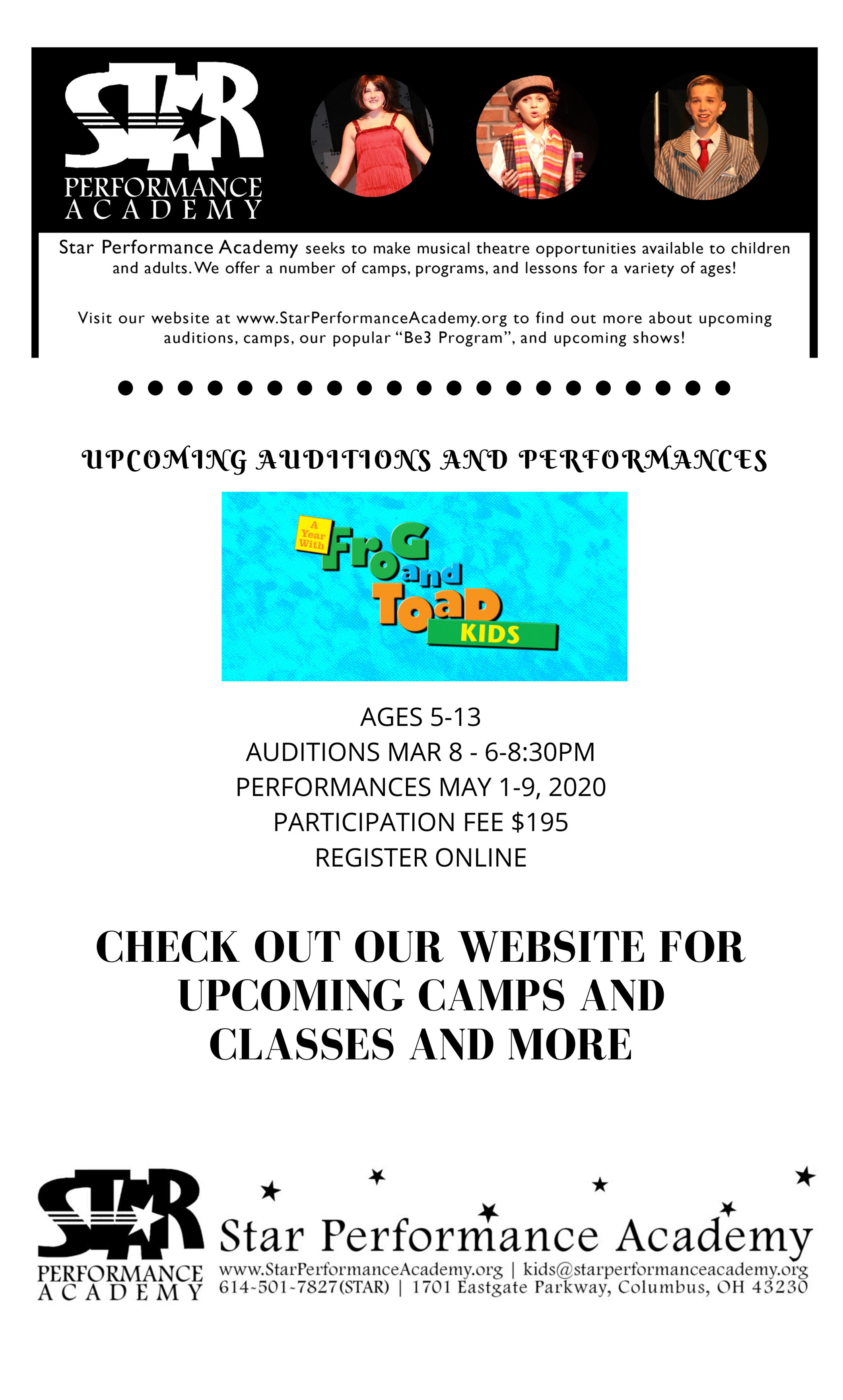 STAR
PERFORMANCE
ACADEMY

Star Performance Academy seeks to make musical theatre opportunities available to children and adults. We offer a number of camps, programs, and lessons for a variety of ages!

Visit our website at www.StarPerformanceAcademy.org to find out more about upcoming auditions, camps, our popular "Be3 Program", and upcoming shows!

UPCOMING AUDITIONS AND PERFORMANCES

A Year With Frog and Toad KIDS

AGES 5-13
AUDITIONS MAR 8 - 6-8:30PM
PERFORMANCES MAY 1-9, 2020
PARTICIPATION FEE $195
REGISTER ONLINE

CHECK OUT OUR WEBSITE FOR UPCOMING CAMPS AND CLASSES AND MORE

STAR
PERFORMANCE
ACADEMY

Star Performance Academy
www.StarPerformanceAcademy.org | kids@starperformanceacademy.org
614-501-7827(STAR) | 1701 Eastgate Parkway, Columbus, OH 43230